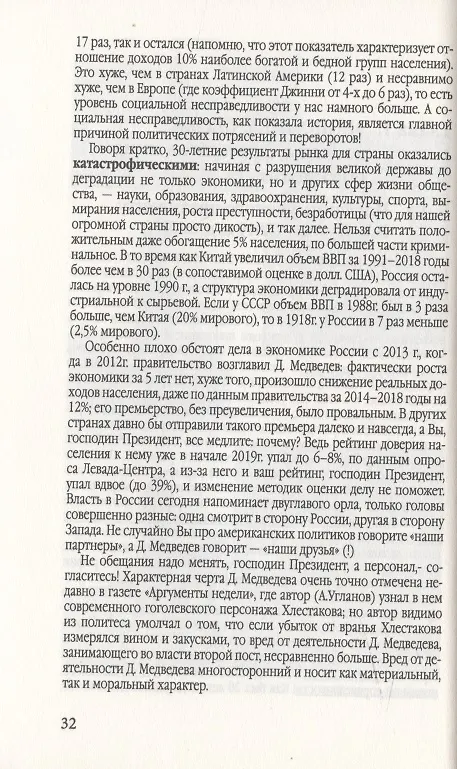 17 раз, так и остался (напомню, что этот показатель характеризует отношение доходов 10% наиболее богатой и бедной групп населения). Это хуже, чем в странах Латинской Америки (12 раз) и несравнимо хуже, чем в Европе (где коэффициент Джинни от 4-х до 6 раз), то есть уровень социальной несправедливости у нас намного больше. А социальная несправедливость, как показала история, является главной причиной политических потрясений и переворотов!

Говоря кратко, 30-летние результаты рынка для страны оказались **катастрофическими**: начиная с разрушения великой державы до деградации не только экономики, но и других сфер жизни общества, — науки, образования, здравоохранения, культуры, спорта, вымирания населения, роста преступности, безработицы (что для нашей огромной страны просто дикость), и так далее. Нельзя считать положительным даже обогащение 5% населения, по большей части криминальное. В то время как Китай увеличил объем ВВП за 1991–2018 годы более чем в 30 раз (в сопоставимой оценке в долл. США), Россия осталась на уровне 1990 г., а структура экономики деградировала от индустриальной к сырьевой. Если у СССР объем ВВП в 1988г. был в 3 раза больше, чем Китая (20% мирового), то в 1918г. у России в 7 раз меньше (2,5% мирового).

Особенно плохо обстоят дела в экономике России с 2013 г., когда в 2012г. правительство возглавил Д. Медведев: фактически роста экономики за 5 лет нет, хуже того, произошло снижение реальных доходов населения, даже по данным правительства за 2014–2018 годы на 12%; его премьерство, без преувеличения, было провальным. В других странах давно бы отправили такого премьера далеко и навсегда, а Вы, господин Президент, все медлите: почему? Ведь рейтинг доверия населения к нему уже в начале 2019г. упал до 6–8%, по данным опроса Левада-Центра, а из-за него и ваш рейтинг, господин Президент, упал вдвое (до 39%), и изменение методик оценки делу не поможет. Власть в России сегодня напоминает двуглавого орла, только головы совершенно разные: одна смотрит в сторону России, другая в сторону Запада. Не случайно Вы про американских политиков говорите «наши партнеры», а Д. Медведев говорит — «наши друзья» (!)

Не обещания надо менять, господин Президент, а персонал,- согласитесь! Характерная черта Д. Медведева очень точно отмечена недавно в газете «Аргументы недели», где автор (А.Угланов) узнал в нем современного гоголевского персонажа Хлестакова; но автор видимо из политеса умолчал о том, что если убыток от вранья Хлестакова измерялся вином и закусками, то вред от деятельности Д. Медведева, занимающего во власти второй пост, несравненно больше. Вред от деятельности Д. Медведева многосторонний и носит как материальный, так и моральный характер.

32